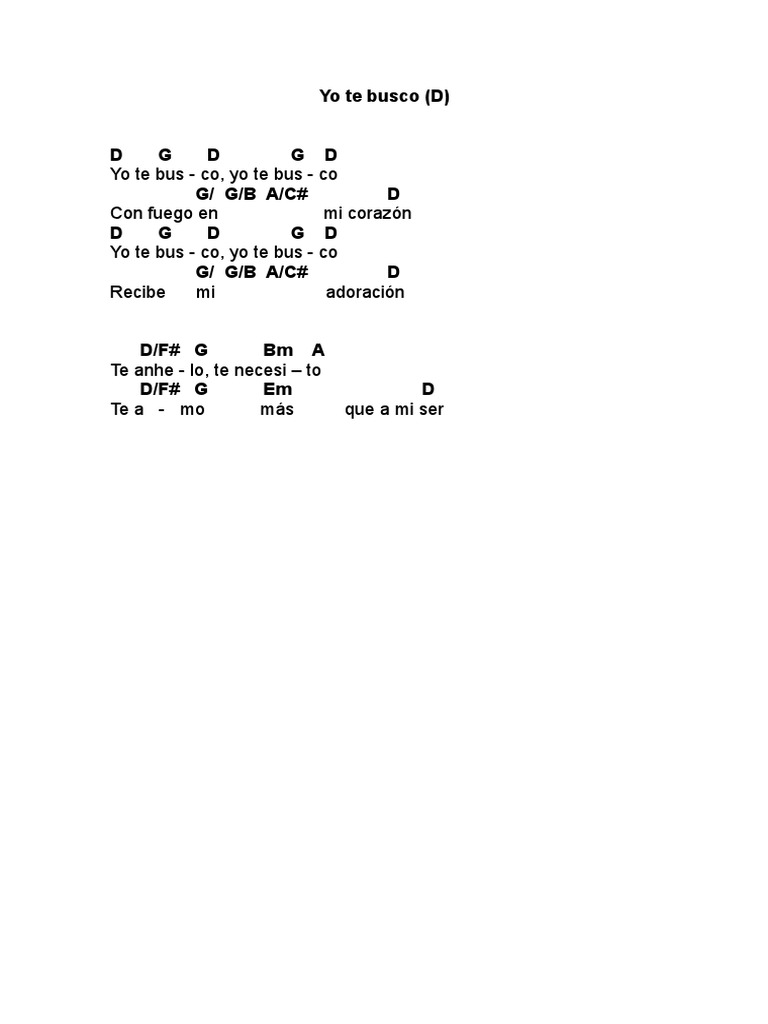 Yo te busco (D)

D G D G D
Yo te bus - co, yo te bus - co
G/ G/B A/C# D
Con fuego en mi corazón
D G D G D
Yo te bus - co, yo te bus - co
G/ G/B A/C# D
Recibe mi adoración

D/F# G Bm A
Te anhe - lo, te necesi – to
D/F# G Em D
Te a - mo más que a mi ser